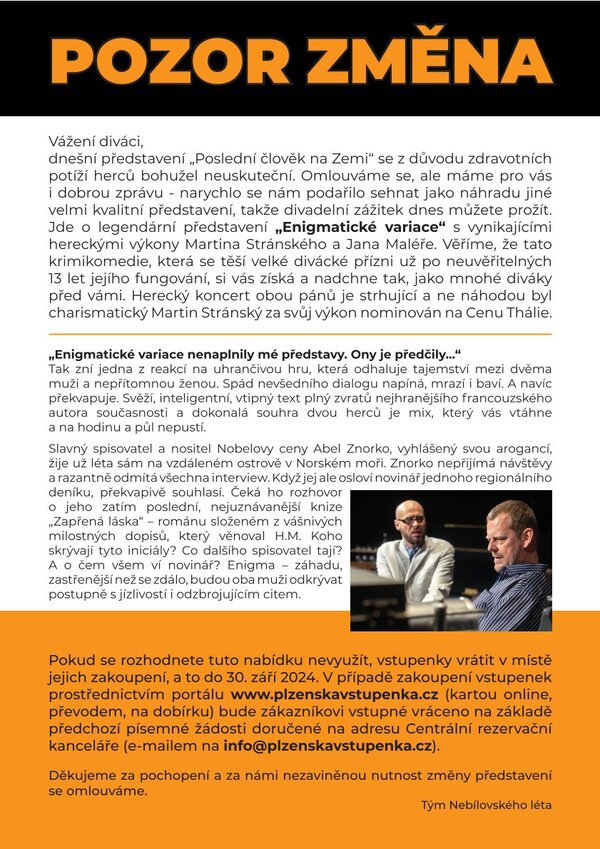 POZOR ZMĚNA

Vážení diváci,
dnešní představení „Poslední člověk na Zemi" se z důvodu zdravotních potíží herců bohužel neuskuteční. Omlouváme se, ale máme pro vás i dobrou zprávu - narychlo se nám podařilo sehnat jako náhradu jiné velmi kvalitní představení, takže divadelní zážitek dnes můžete prožít. Jde o legendární představení „Enigmatické variace" s vynikajícími hereckými výkony Martina Stránského a Jana Maléře. Věříme, že tato krimikomedie, která se těší velké divácké přízni už po neuvěřitelných 13 let jejího fungování, si vás získá a nadchne tak, jako mnohé diváky před vámi. Herecký koncert obou pánů je strhující a ne náhodou byl charismatický Martin Stránský za svůj výkon nominován na Cenu Thálie.

„Enigmatické variace nenaplnily mé představy. Ony je předčily..."
Tak zní jedna z reakcí na uhrančivou hru, která odhaluje tajemství mezi dvěma muži a nepřítomnou ženou. Spád nevšedního dialogu napíná, mrazí i baví. A navíc překvapuje. Svěží, inteligentní, vtipný text plný zvratů nejhranějšího francouzského autora současnosti a dokonalá souhra dvou herců je mix, který vás vtáhne a na hodinu a půl nepustí.

Slavný spisovatel a nositel Nobelovy ceny Abel Znorko, vyhlášený svou arogancí, žije už léta sám na vzdáleném ostrově v Norském moři. Znorko nepřijímá návštěvy a razantně odmítá všechna interview. Když jej ale osloví novinář jednoho regionálního deníku, překvapivě souhlasí. Čeká ho rozhovor o jeho zatím poslední, nejuznávanější knize „Zapřená láska" – románu složeném z vášnivých milostných dopisů, který věnoval H.M. Koho skrývají tyto iniciály? Co dalšího spisovatel tají? A o čem všem ví novinář? Enigma – záhadu, zastřenější než se zdálo, budou oba muži odkrývat postupně s jízlivostí i odzbrojujícím citem.

Pokud se rozhodnete tuto nabídku nevyužít, vstupenky vrátit v místě jejich zakoupení, a to do 30. září 2024. V případě zakoupení vstupenek prostřednictvím portálu www.plzenskavstupenka.cz (kartou online, převodem, na dobírku) bude zákazníkovi vstupné vráceno na základě předchozí písemné žádosti doručené na adresu Centrální rezervační kanceláře (e-mailem na info@plzenskavstupenka.cz).

Děkujeme za pochopení a za námi nezaviněnou nutnost změny představení se omlouváme.

Tým Nebílovského léta